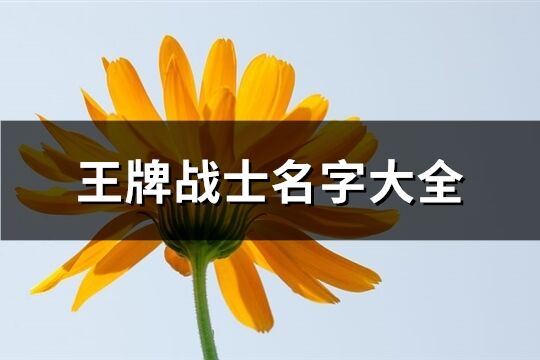 王牌战士名字大全